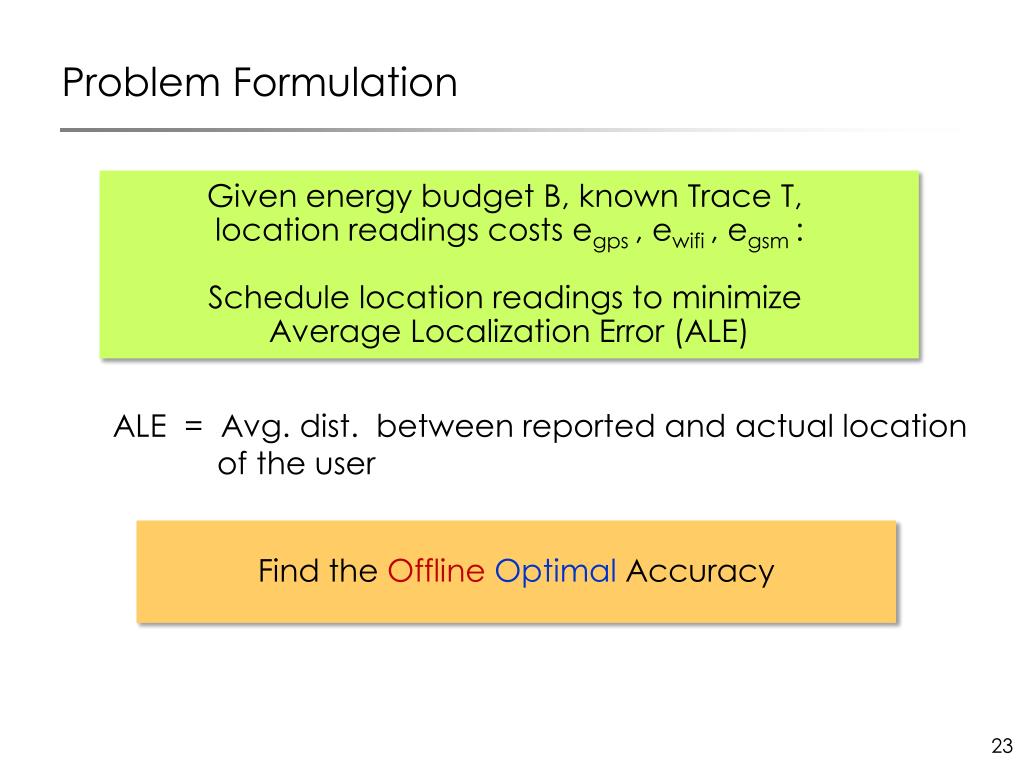 Problem Formulation

Given energy budget B, known Trace T, location readings costs $e_{gps}$ , $e_{wifi}$ , $e_{gsm}$ :

Schedule location readings to minimize Average Localization Error (ALE)

ALE = Avg. dist. between reported and actual location of the user

Find the Offline Optimal Accuracy

23